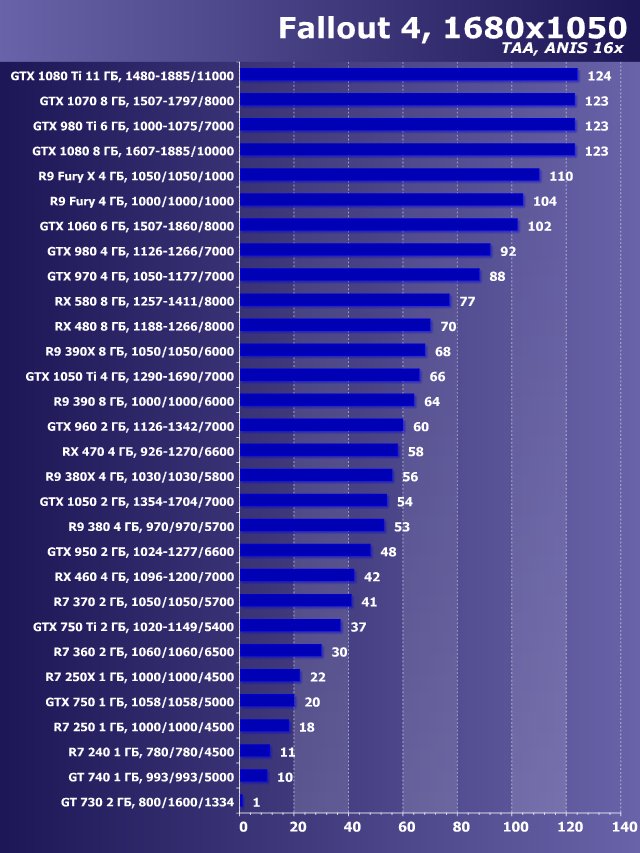 Fallout 4, 1680x1050
TAA, ANIS 16x

GTX 1080 Ti 11 ГБ, 1480-1885/11000 124
GTX 1070 8 ГБ, 1507-1797/8000 123
GTX 980 Ti 6 ГБ, 1000-1075/7000 123
GTX 1080 8 ГБ, 1607-1885/10000 123
R9 Fury X 4 ГБ, 1050/1050/1000 110
R9 Fury 4 ГБ, 1000/1000/1000 104
GTX 1060 6 ГБ, 1507-1860/8000 102
GTX 980 4 ГБ, 1126-1266/7000 92
GTX 970 4 ГБ, 1050-1177/7000 88
RX 580 8 ГБ, 1257-1411/8000 77
RX 480 8 ГБ, 1188-1266/8000 70
R9 390X 8 ГБ, 1050/1050/6000 68
GTX 1050 Ti 4 ГБ, 1290-1690/7000 66
R9 390 8 ГБ, 1000/1000/6000 64
GTX 960 2 ГБ, 1126-1342/7000 60
RX 470 4 ГБ, 926-1270/6600 58
R9 380X 4 ГБ, 1030/1030/5800 56
GTX 1050 2 ГБ, 1354-1704/7000 54
R9 380 4 ГБ, 970/970/5700 53
GTX 950 2 ГБ, 1024-1277/6600 48
RX 460 4 ГБ, 1096-1200/7000 42
R7 370 2 ГБ, 1050/1050/5700 41
GTX 750 Ti 2 ГБ, 1020-1149/5400 37
R7 360 2 ГБ, 1060/1060/6500 30
R7 250X 1 ГБ, 1000/1000/4500 22
GTX 750 1 ГБ, 1058/1058/5000 20
R7 250 1 ГБ, 1000/1000/4500 18
R7 240 1 ГБ, 780/780/4500 11
GT 740 1 ГБ, 993/993/5000 10
GT 730 2 ГБ, 800/1600/1334 1

0 20 40 60 80 100 120 140